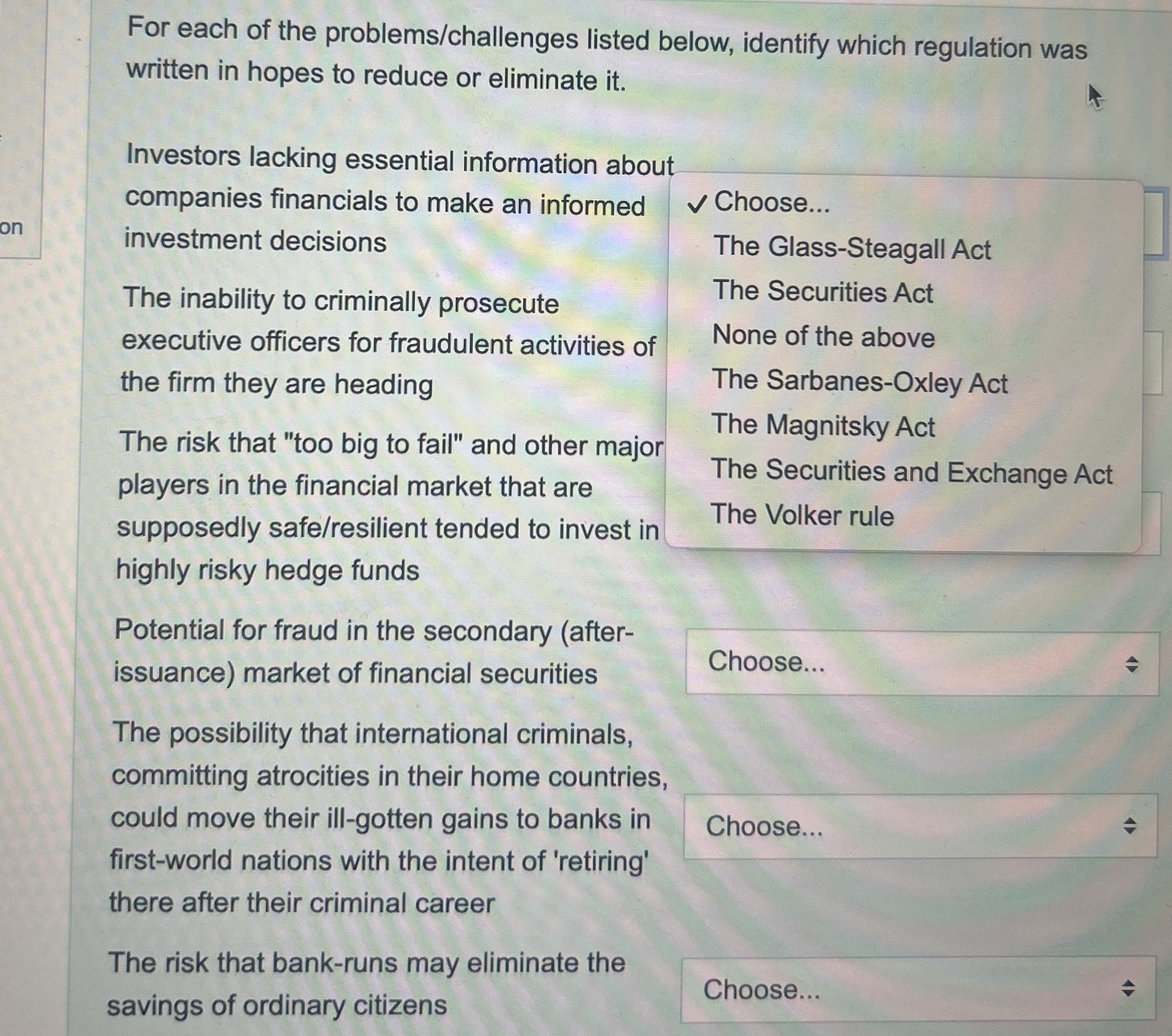 on

For each of the problems/challenges listed below, identify which regulation was written in hopes to reduce or eliminate it.

Investors lacking essential information about companies financials to make an informed investment decisions

✓ Choose...
The Glass-Steagall Act
The Securities Act
None of the above
The Sarbanes-Oxley Act
The Magnitsky Act
The Securities and Exchange Act
The Volker rule

The inability to criminally prosecute executive officers for fraudulent activities of the firm they are heading

The risk that "too big to fail" and other major players in the financial market that are supposedly safe/resilient tended to invest in highly risky hedge funds

Potential for fraud in the secondary (after-issuance) market of financial securities

Choose...

The possibility that international criminals, committing atrocities in their home countries, could move their ill-gotten gains to banks in first-world nations with the intent of 'retiring' there after their criminal career

Choose...

The risk that bank-runs may eliminate the savings of ordinary citizens

Choose...